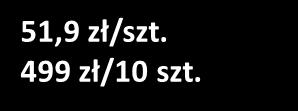 51,9 zł/szt.
499 zł/10 szt.